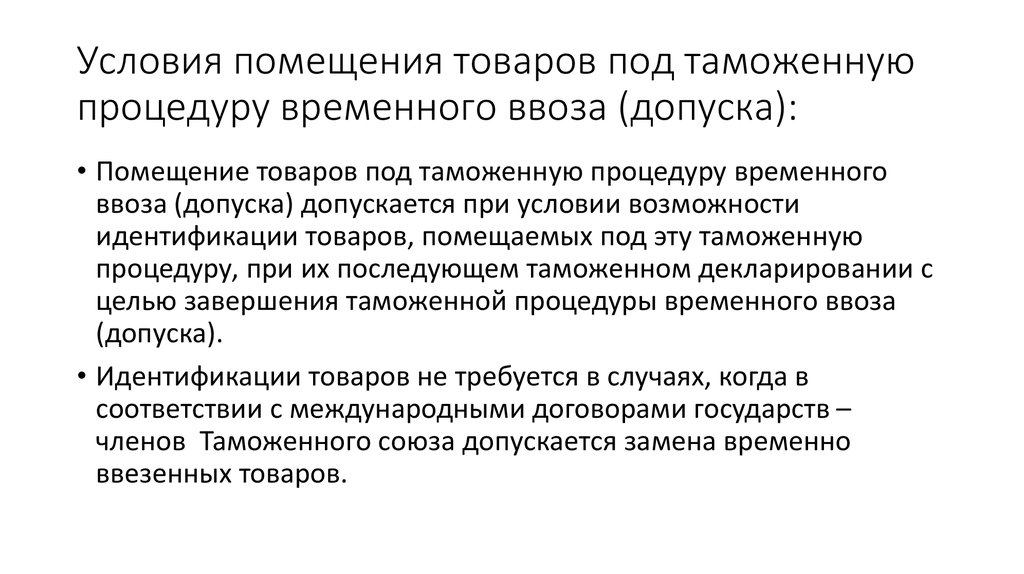 Условия помещения товаров под таможенную процедуру временного ввоза (допуска):

• Помещение товаров под таможенную процедуру временного ввоза (допуска) допускается при условии возможности идентификации товаров, помещаемых под эту таможенную процедуру, при их последующем таможенном декларировании с целью завершения таможенной процедуры временного ввоза (допуска).

• Идентификации товаров не требуется в случаях, когда в соответствии с международными договорами государств – членов Таможенного союза допускается замена временно ввезенных товаров.